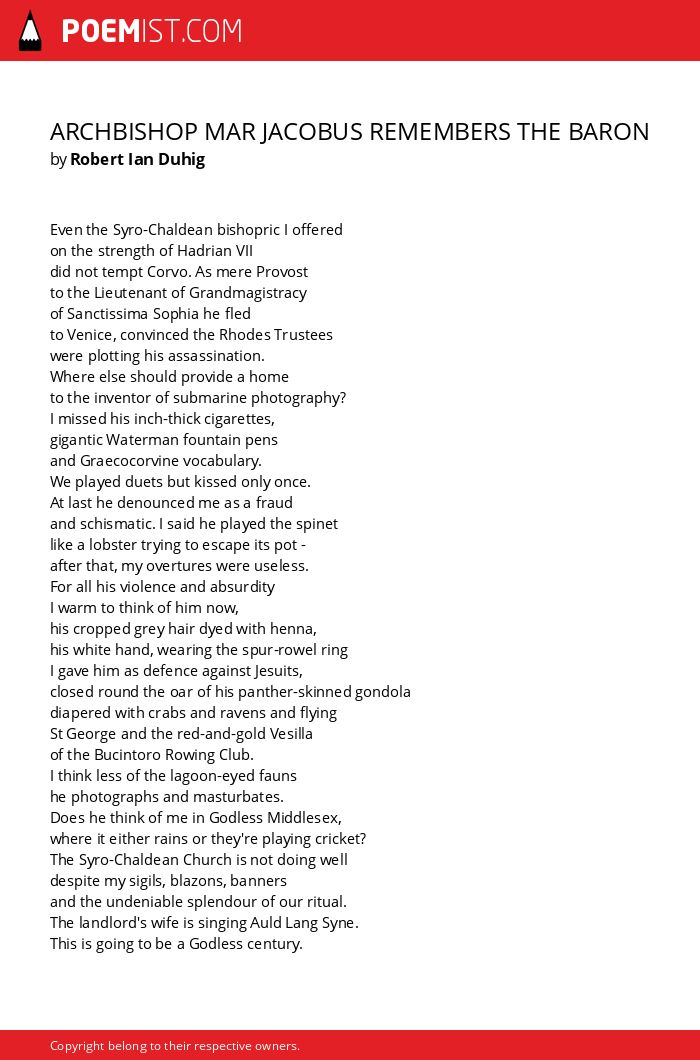 POEMIST.COM

ARCHBISHOP MAR JACOBUS REMEMBERS THE BARON
by Robert Ian Duhig

Even the Syro-Chaldean bishopric I offered
on the strength of Hadrian VII
did not tempt Corvo. As mere Provost
to the Lieutenant of Grandmagistracy
of Sanctissima Sophia he fled
to Venice, convinced the Rhodes Trustees
were plotting his assassination.
Where else should provide a home
to the inventor of submarine photography?
I missed his inch-thick cigarettes,
gigantic Waterman fountain pens
and Graecocorvine vocabulary.
We played duets but kissed only once.
At last he denounced me as a fraud
and schismatic. I said he played the spinet
like a lobster trying to escape its pot -
after that, my overtures were useless.
For all his violence and absurdity
I warm to think of him now,
his cropped grey hair dyed with henna,
his white hand, wearing the spur-rowel ring
I gave him as defence against Jesuits,
closed round the oar of his panther-skinned gondola
diapered with crabs and ravens and flying
St George and the red-and-gold Vesilla
of the Bucintoro Rowing Club.
I think less of the lagoon-eyed fauns
he photographs and masturbates.
Does he think of me in Godless Middlesex,
where it either rains or they're playing cricket?
The Syro-Chaldean Church is not doing well
despite my sigils, blazons, banners
and the undeniable splendour of our ritual.
The landlord's wife is singing Auld Lang Syne.
This is going to be a Godless century.

Copyright belong to their respective owners.